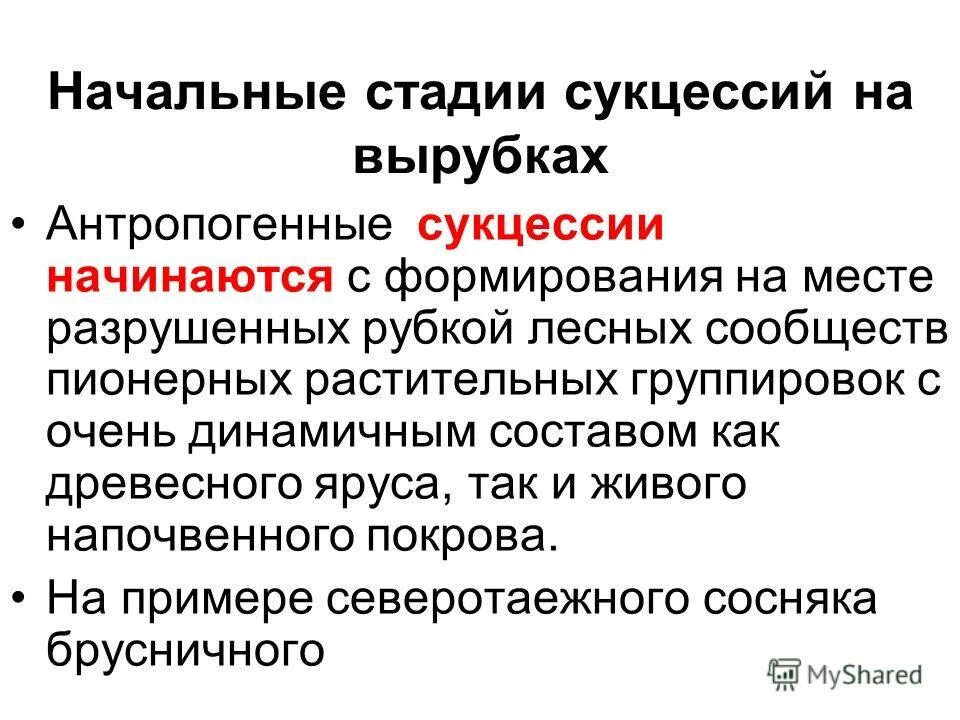 Начальные стадии сукцессий на вырубках

• Антропогенные сукцессии начинаются с формирования на месте разрушенных рубкой лесных сообществ пионерных растительных группировок с очень динамичным составом как древесного яруса, так и живого напочвенного покрова.

• На примере северотаежного сосняка брусничного

MyShared